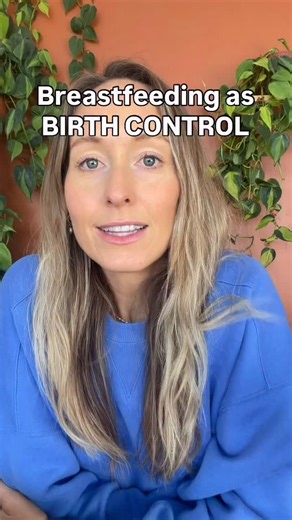 Breastfeeding as
BIRTH CONTROL